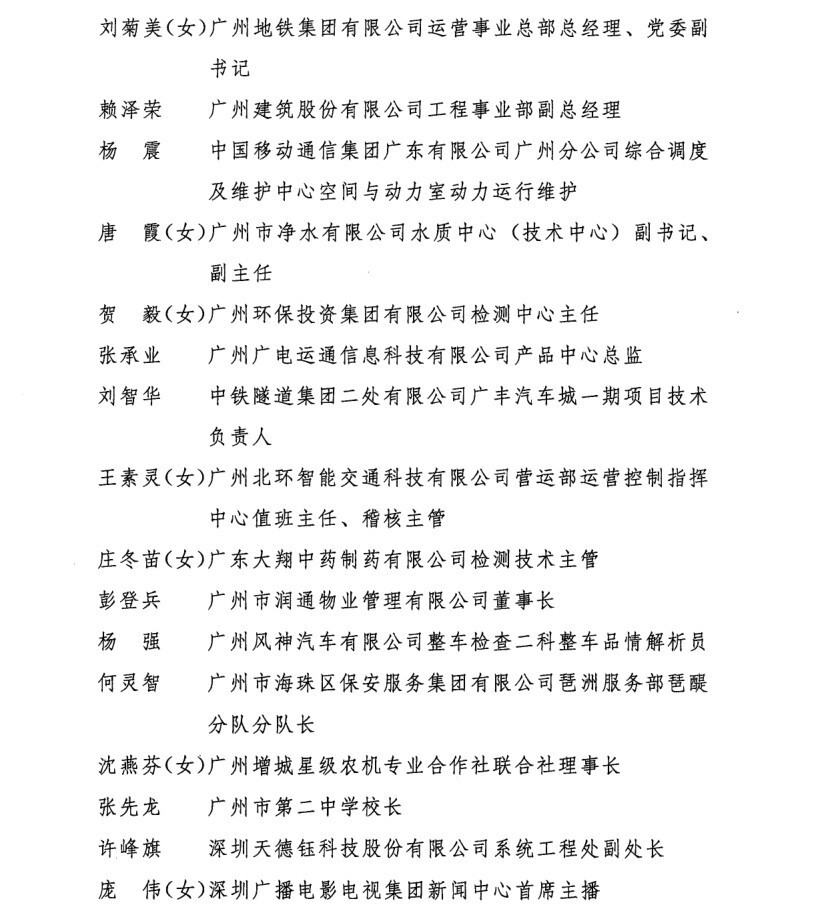 刘菊美（女）广州地铁集团有限公司运营事业总部总经理、党委副书记

赖泽荣　广州建筑股份有限公司工程事业部副总经理

杨　震　中国移动通信集团广东有限公司广州分公司综合调度及维护中心空间与动力室动力运行维护

唐　霞（女）广州市净水有限公司水质中心（技术中心）副书记、副主任

贺　毅（女）广州环保投资集团有限公司检测中心主任

张承业　广州广电运通信息科技有限公司产品中心总监

刘智华　中铁隧道集团二处有限公司广丰汽车城一期项目技术负责人

王素灵（女）广州北环智能交通科技有限公司营运部运营控制指挥中心值班主任、稽核主管

庄冬苗（女）广东大翔中药制药有限公司检测技术主管

彭登兵　广州市润通物业管理有限公司董事长

杨　强　广州风神汽车有限公司整车检查二科整车品情解析员

何灵智　广州市海珠区保安服务集团有限公司琶洲服务部琶醍分队分队长

沈燕芬（女）广州增城星级农机专业合作社联合社理事长

张先龙　广州市第二中学校长

许峰旗　深圳天德钰科技股份有限公司系统工程处副处长

庞　伟（女）深圳广播电影电视集团新闻中心首席主播